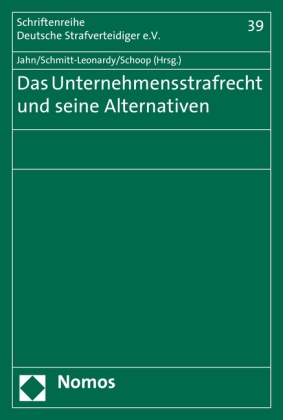 Schriftenreihe
Deutsche Strafverteidiger e.V.

39

Jahn/Schmitt-Leonardy/Schoop (Hrsg.)

Das Unternehmensstrafrecht und seine Alternativen

Nomos